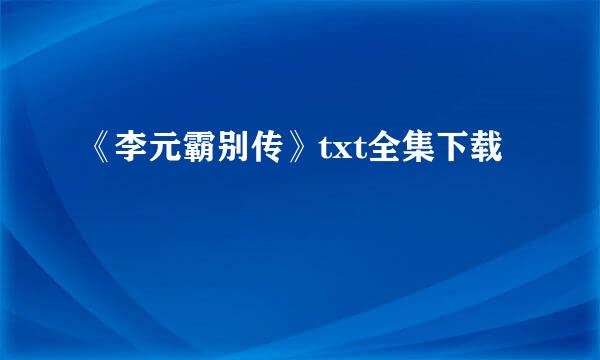 《李元霸别传》txt全集下载